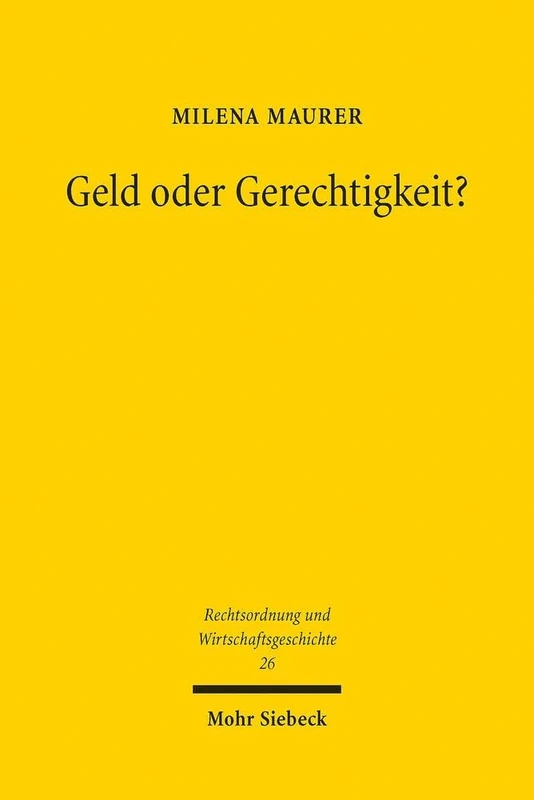 MILENA MAURER

Geld oder Gerechtigkeit?

Rechtsordnung und Wirtschaftsgeschichte
26

Mohr Siebeck